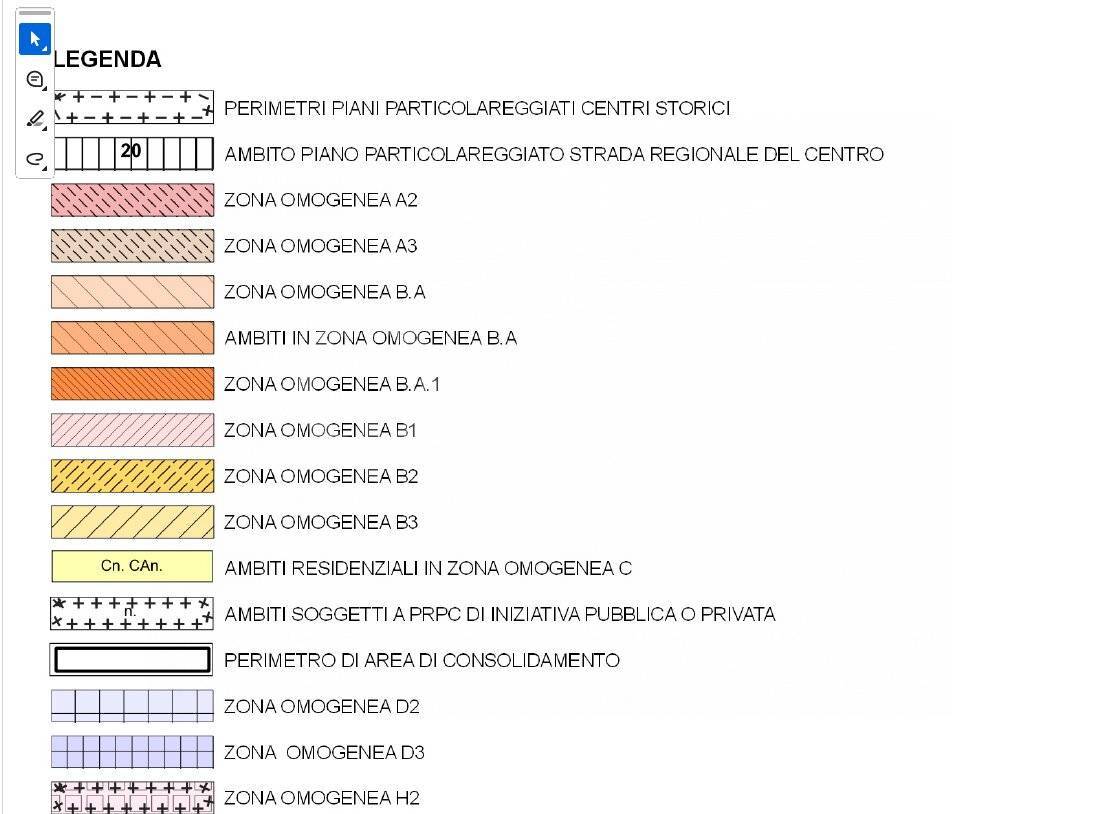 LEGENDA

PERIMETRI PIANI PARTICOLAREGGIATI CENTRI STORICI

20 AMBITO PIANO PARTICOLAREGGIATO STRADA REGIONALE DEL CENTRO

ZONA OMOGENEA A2

ZONA OMOGENEA A3

ZONA OMOGENEA B.A

AMBITI IN ZONA OMOGENEA B.A

ZONA OMOGENEA B.A.1

ZONA OMOGENEA B1

ZONA OMOGENEA B2

ZONA OMOGENEA B3

Cn. CAn. AMBITI RESIDENZIALI IN ZONA OMOGENEA C

n. AMBITI SOGGETTI A PRPC DI INIZIATIVA PUBBLICA O PRIVATA

PERIMETRO DI AREA DI CONSOLIDAMENTO

ZONA OMOGENEA D2

ZONA OMOGENEA D3

ZONA OMOGENEA H2